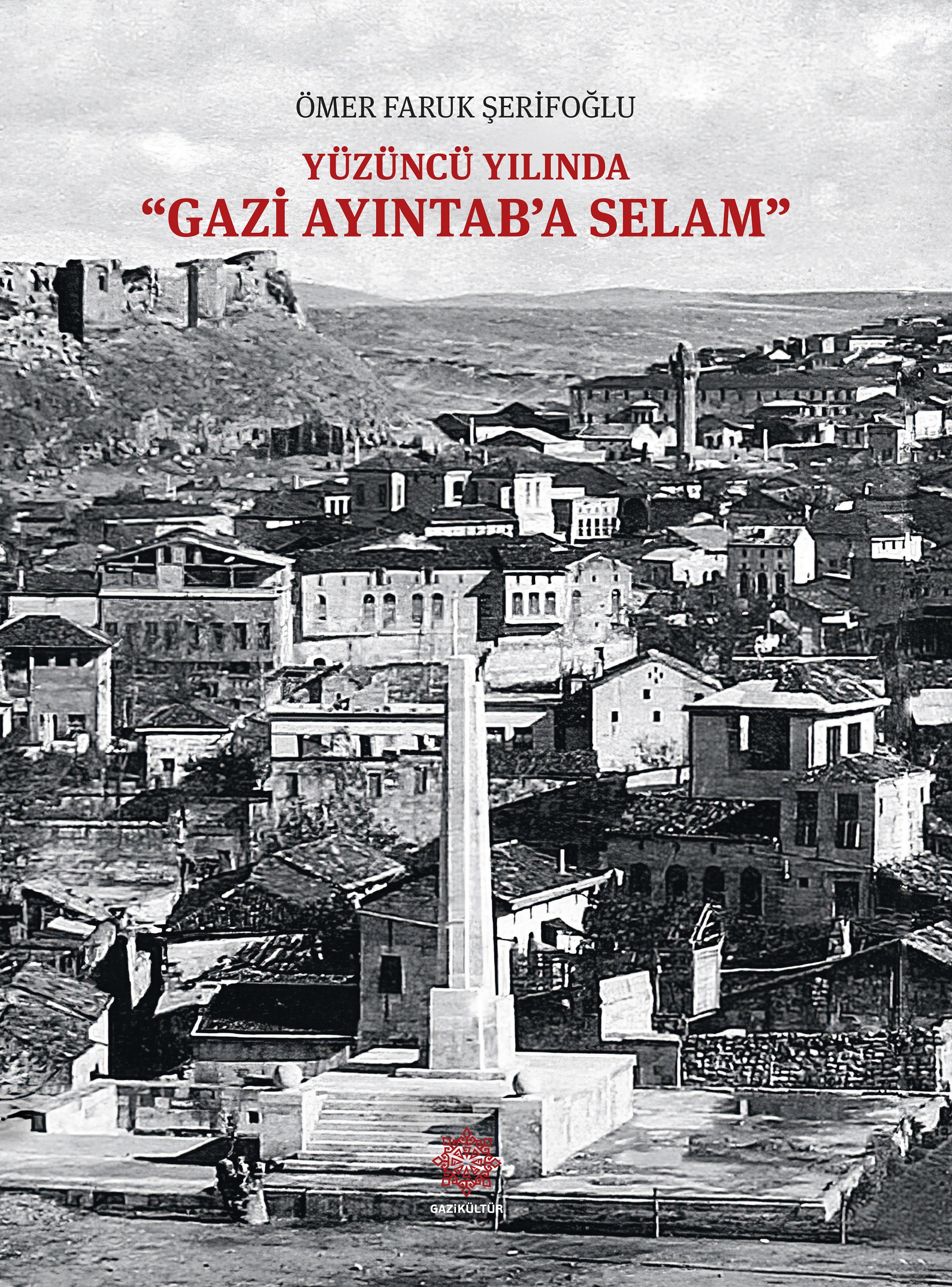 ÖMER FARUK ŞERİFOĞLU

YÜZÜNCÜ YILINDA
"GAZİ AYINTAB'A SELAM"

GAZİKÜLTÜR